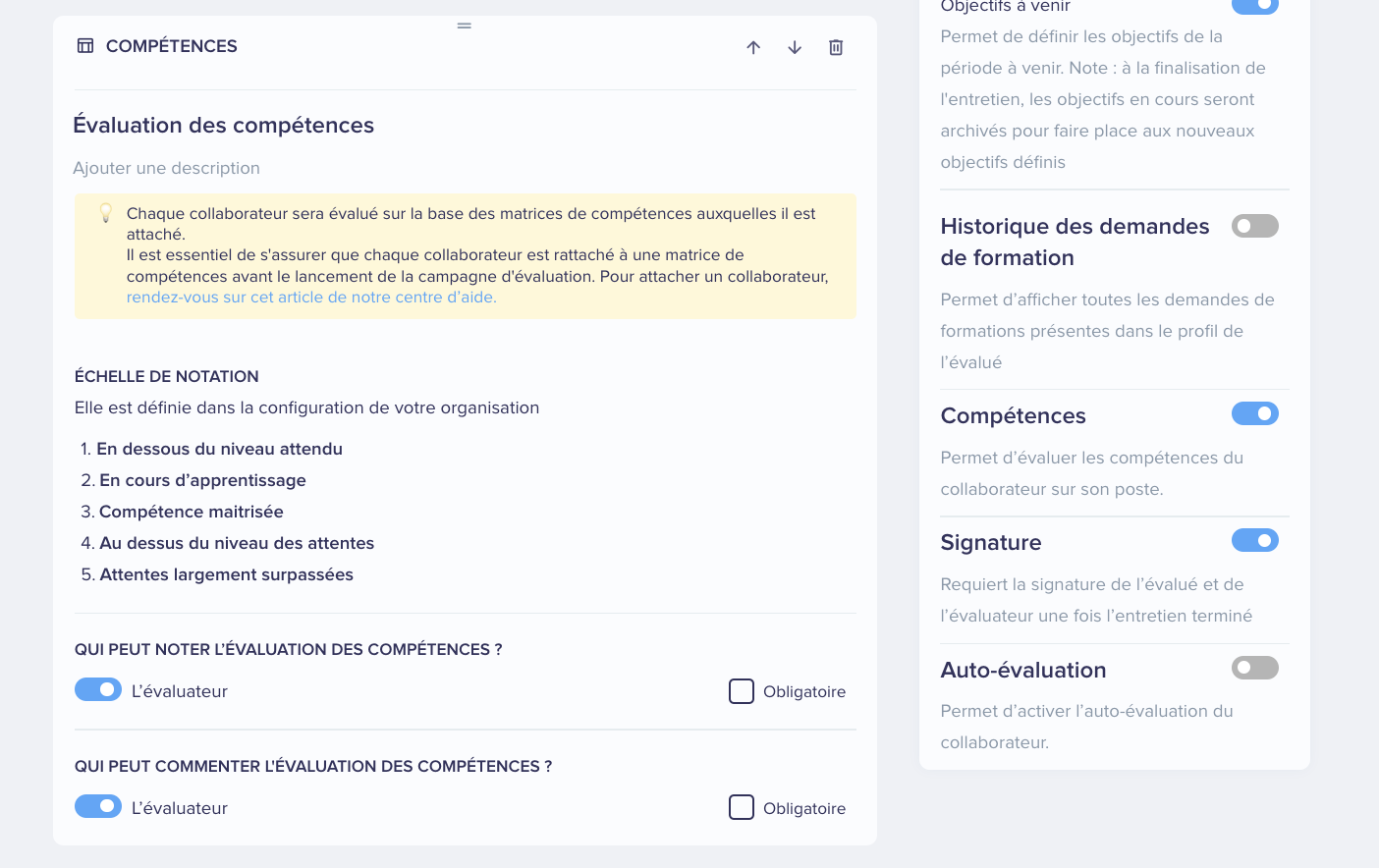 COMPÉTENCES

Évaluation des compétences

Ajouter une description

Chaque collaborateur sera évalué sur la base des matrices de compétences auxquelles il est attaché.
Il est essentiel de s'assurer que chaque collaborateur est rattaché à une matrice de compétences avant le lancement de la campagne d'évaluation. Pour attacher un collaborateur, rendez-vous sur cet article de notre centre d'aide.

ÉCHELLE DE NOTATION
Elle est définie dans la configuration de votre organisation

1. En dessous du niveau attendu
2. En cours d'apprentissage
3. Compétence maitrisée
4. Au dessus du niveau des attentes
5. Attentes largement surpassées

QUI PEUT NOTER L'ÉVALUATION DES COMPÉTENCES ?

L'évaluateur

Obligatoire

QUI PEUT COMMENTER L'ÉVALUATION DES COMPÉTENCES ?

L'évaluateur

Obligatoire

Objectifs à venir

Permet de définir les objectifs de la période à venir. Note : à la finalisation de l'entretien, les objectifs en cours seront archivés pour faire place aux nouveaux objectifs définis

Historique des demandes de formation

Permet d'afficher toutes les demandes de formations présentes dans le profil de l'évalué

Compétences

Permet d'évaluer les compétences du collaborateur sur son poste.

Signature

Requiert la signature de l'évalué et de l'évaluateur une fois l'entretien terminé

Auto-évaluation

Permet d'activer l'auto-évaluation du collaborateur.